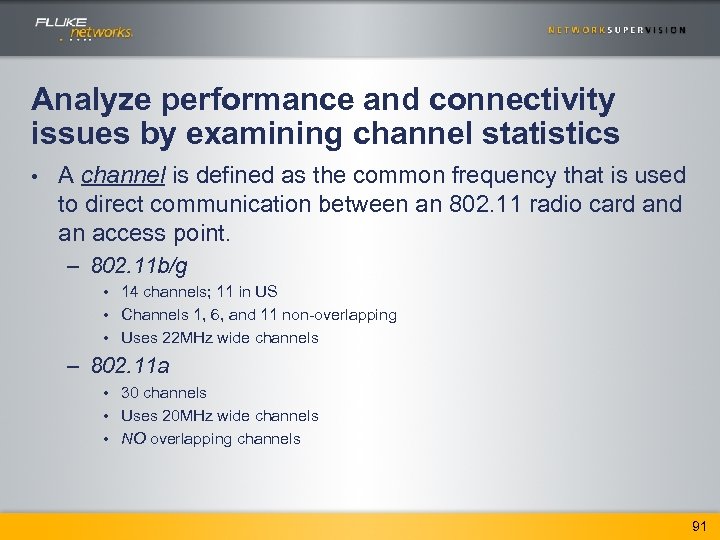 FLUKE networks.

NETWORKSUPERVISION

Analyze performance and connectivity issues by examining channel statistics

• A channel is defined as the common frequency that is used to direct communication between an 802.11 radio card and an access point.

– 802.11b/g

• 14 channels; 11 in US
• Channels 1, 6, and 11 non-overlapping
• Uses 22MHz wide channels

– 802.11a

• 30 channels
• Uses 20MHz wide channels
• NO overlapping channels

91